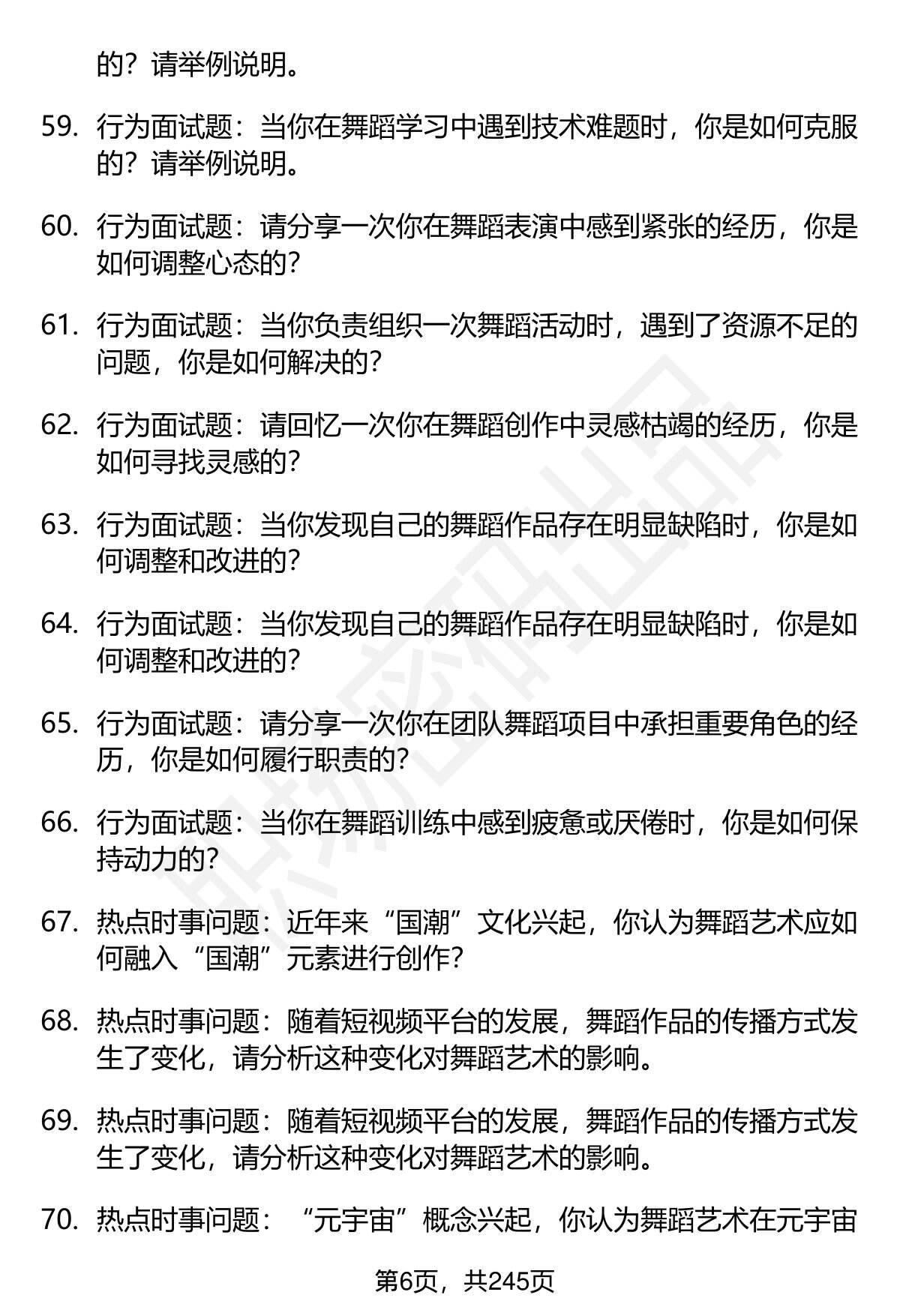 的？请举例说明。

59. 行为面试题：当你在舞蹈学习中遇到技术难题时，你是如何克服的？请举例说明。

60. 行为面试题：请分享一次你在舞蹈表演中感到紧张的经历，你是如何调整心态的？

61. 行为面试题：当你负责组织一次舞蹈活动时，遇到了资源不足的问题，你是如何解决的？

62. 行为面试题：请回忆一次你在舞蹈创作中灵感枯竭的经历，你是如何寻找灵感的？

63. 行为面试题：当你发现自己的舞蹈作品存在明显缺陷时，你是如何调整和改进的？

64. 行为面试题：当你发现自己的舞蹈作品存在明显缺陷时，你是如何调整和改进的？

65. 行为面试题：请分享一次你在团队舞蹈项目中承担重要角色的经历，你是如何履行职责的？

66. 行为面试题：当你在舞蹈训练中感到疲惫或厌倦时，你是如何保持动力的？

67. 热点时事问题：近年来“国潮”文化兴起，你认为舞蹈艺术应如何融入“国潮”元素进行创作？

68. 热点时事问题：随着短视频平台的发展，舞蹈作品的传播方式发生了变化，请分析这种变化对舞蹈艺术的影响。

69. 热点时事问题：随着短视频平台的发展，舞蹈作品的传播方式发生了变化，请分析这种变化对舞蹈艺术的影响。

70. 热点时事问题：“元宇宙”概念兴起，你认为舞蹈艺术在元宇宙

第6页，共245页